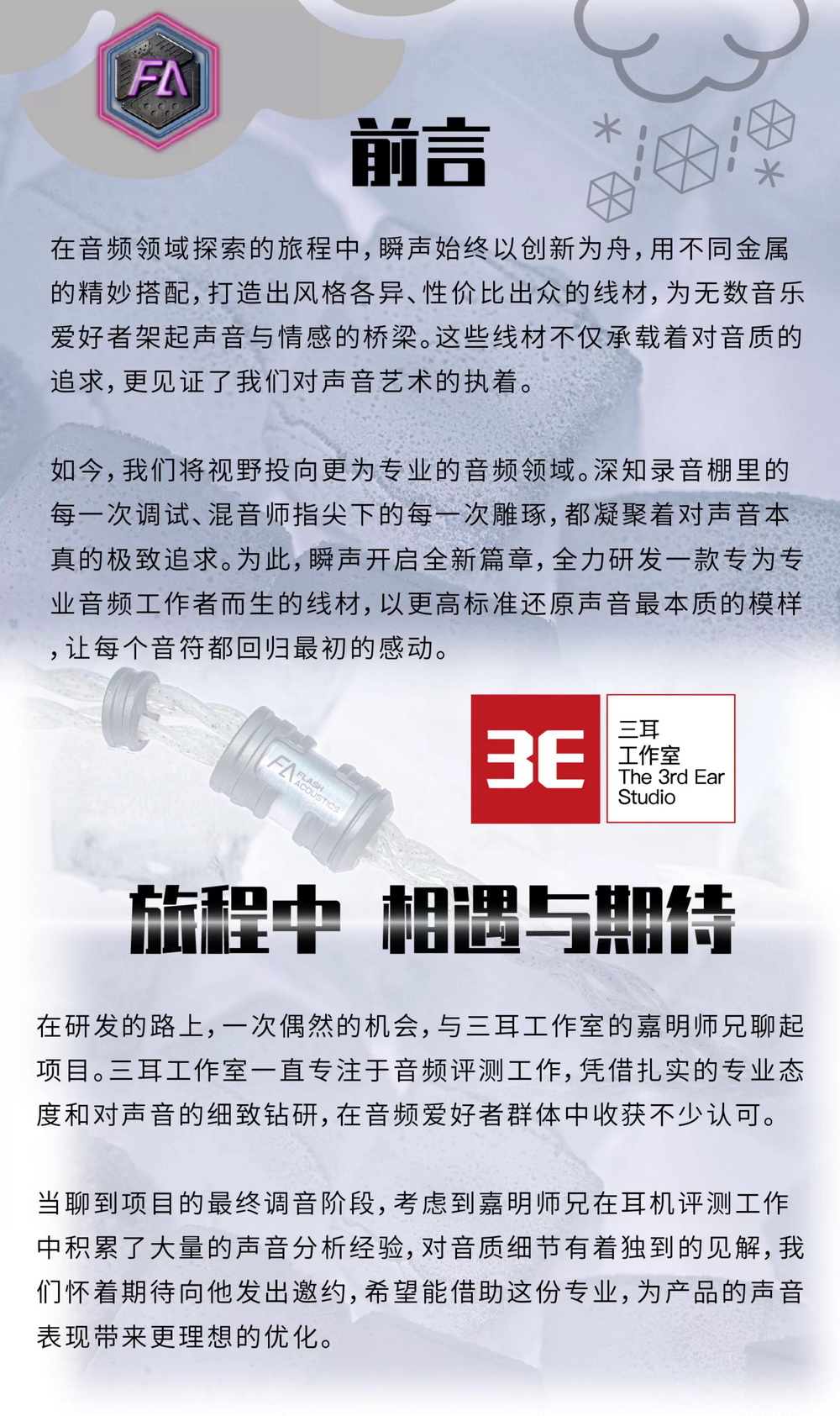 FA

前言

在音频领域探索的旅程中，瞬声始终以创新为舟，用不同金属的精妙搭配，打造出风格各异、性价比出众的线材，为无数音乐爱好者架起声音与情感的桥梁。这些线材不仅承载着对音质的追求，更见证了我们对声音艺术的执着。

如今，我们将视野投向更为专业的音频领域。深知录音棚里的每一次调试、混音师指尖下的每一次雕琢，都凝聚着对声音本真的极致追求。为此，瞬声开启全新篇章，全力研发一款专为专业音频工作者而生的线材，以更高标准还原声音最本质的模样，让每个音符都回归最初的感动。

FA FLASH ACOUSTICS

3E 三耳工作室 The 3rd Ear Studio

旅程中 相遇与期待

在研发的路上，一次偶然的机会，与三耳工作室的嘉明师兄聊起项目。三耳工作室一直专注于音频评测工作，凭借扎实的专业态度和对声音的细致钻研，在音频爱好者群体中收获不少认可。

当聊到项目的最终调音阶段，考虑到嘉明师兄在耳机评测工作中积累了大量的声音分析经验，对音质细节有着独到的见解，我们怀着期待向他发出邀约，希望能借助这份专业，为产品的声音表现带来更理想的优化。